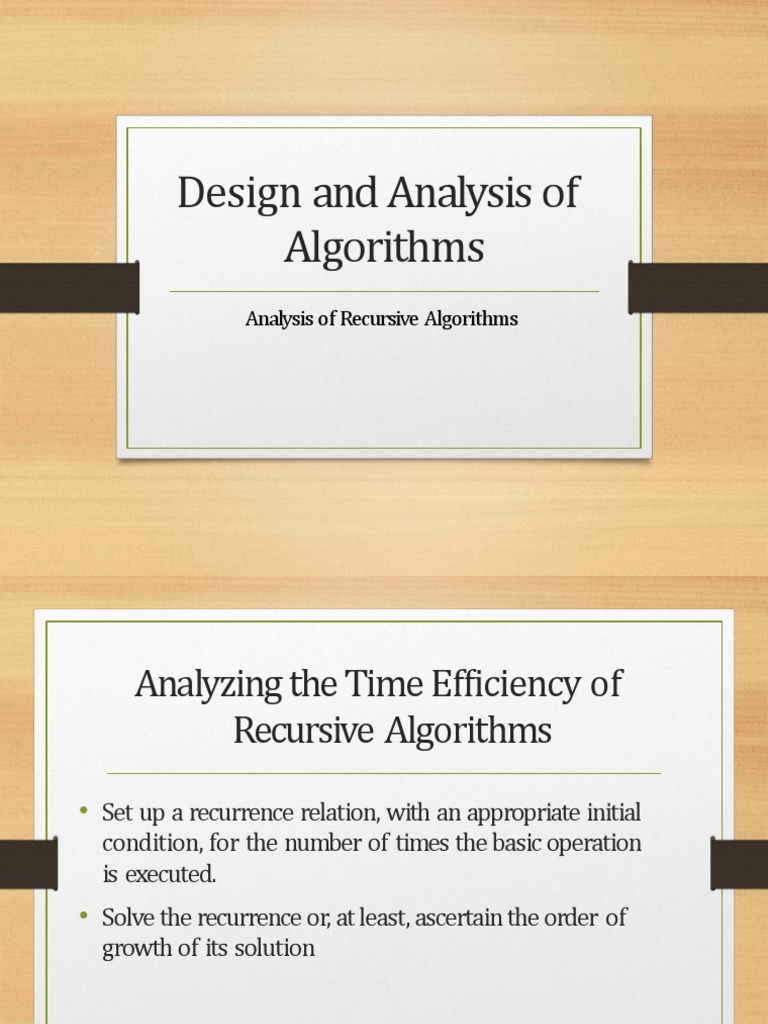 Design and Analysis of Algorithms

Analysis of Recursive Algorithms

Analyzing the Time Efficiency of Recursive Algorithms

• Set up a recurrence relation, with an appropriate initial condition, for the number of times the basic operation is executed.
• Solve the recurrence or, at least, ascertain the order of growth of its solution